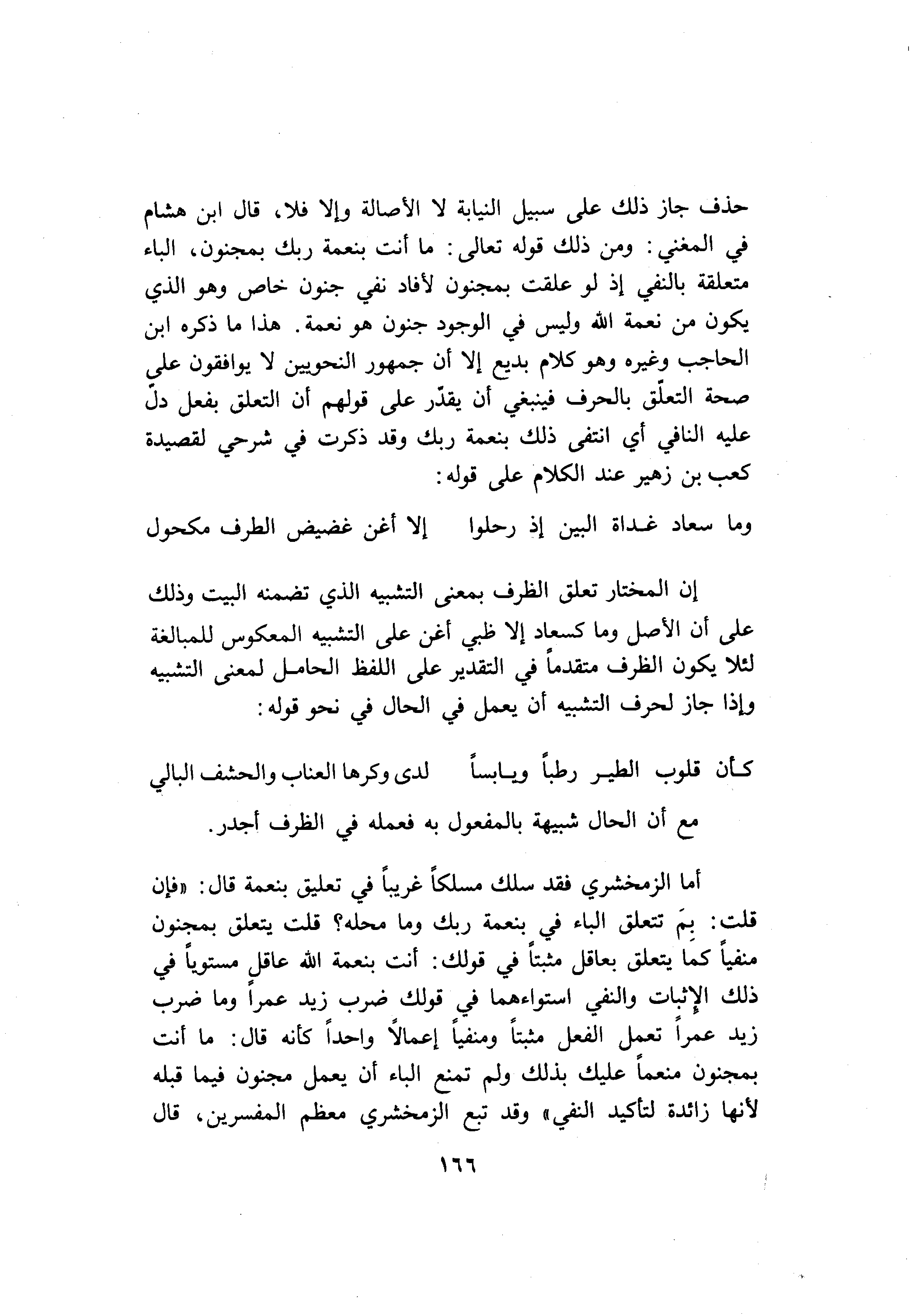 حذف جاز ذلك على سبيل النيابة لا الأصالة وإلا فلا، قال ابن هشام في المغني: ومن ذلك قوله تعالى: ما أنت بنعمة ربك بمجنون، الباء متعلقة بالنفي إذ لو علقت بمجنون لأفاد نفي جنون خاص وهو الذي يكون من نعمة الله وليس في الوجود جنون هو نعمة. هذا ما ذكره ابن الحاجب وغيره وهو كلام بديع إلا أن جمهور النحويين لا يوافقون على صحة التعلّق بالحرف فينبغي أن يقدّر على قولهم أن التعلق بفعل دلّ عليه النافي أي انتفى ذلك بنعمة ربك وقد ذكرت في شرحي لقصيدة كعب بن زهير عند الكلام على قوله:

وما سعاد غداة البين إذ رحلوا إلا أغن غضيض الطرف مكحول

إن المختار تعلق الظرف بمعنى التشبيه الذي تضمنه البيت وذلك على أن الأصل وما كسعاد إلا ظبي أغن على التشبيه المعكوس للمبالغة لئلا يكون الظرف متقدماً في التقدير على اللفظ الحامل لمعنى التشبيه وإذا جاز لحرف التشبيه أن يعمل في الحال في نحو قوله:

كأن قلوب الطير رطباً ويابساً لدى وكرها العناب والحشف البالي

مع أن الحال شبيهة بالمفعول به فعمله في الظرف أجدر.

أما الزمخشري فقد سلك مسلكاً غريباً في تعليق بنعمة قال: «فإن قلت: بِمَ تتعلق الباء في بنعمة ربك وما محله؟ قلت يتعلق بمجنون منفياً كما يتعلق بعاقل مثبتاً في قولك: أنت بنعمة الله عاقل مستوياً في ذلك الإثبات والنفي استواءهما في قولك ضرب زيد عمراً وما ضرب زيد عمراً تعمل الفعل مثبتاً ومنفياً إعمالاً واحداً كأنه قال: ما أنت بمجنون منعماً عليك بذلك ولم تمنع الباء أن يعمل مجنون فيما قبله لأنها زائدة لتأكيد النفي» وقد تبع الزمخشري معظم المفسرين، قال

١٦٦